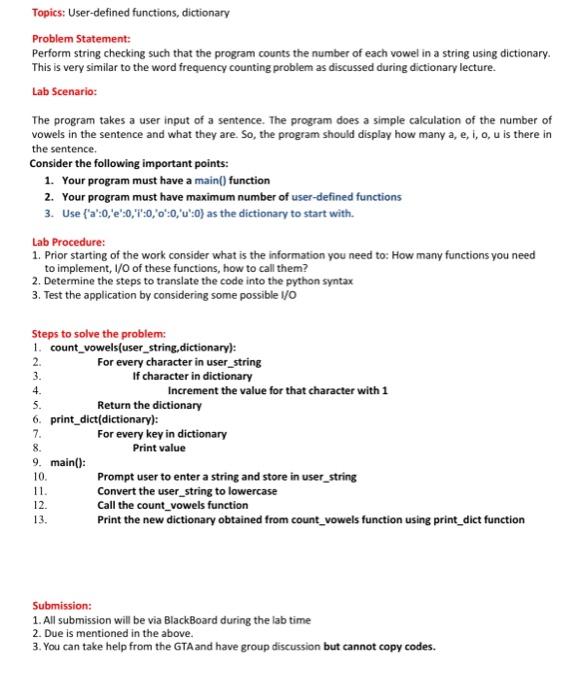 Topics: User-defined functions, dictionary

Problem Statement:
Perform string checking such that the program counts the number of each vowel in a string using dictionary. This is very similar to the word frequency counting problem as discussed during dictionary lecture.

Lab Scenario:

The program takes a user input of a sentence. The program does a simple calculation of the number of vowels in the sentence and what they are. So, the program should display how many a, e, i, o, u is there in the sentence.

Consider the following important points:
1. Your program must have a main() function
2. Your program must have maximum number of user-defined functions
3. Use {'a':0,'e':0,'i':0,'o':0,'u':0} as the dictionary to start with.

Lab Procedure:
1. Prior starting of the work consider what is the information you need to: How many functions you need to implement, I/O of these functions, how to call them?
2. Determine the steps to translate the code into the python syntax
3. Test the application by considering some possible I/O

Steps to solve the problem:
1. count_vowels(user_string,dictionary):
2. For every character in user_string
3. If character in dictionary
4. Increment the value for that character with 1
5. Return the dictionary
6. print_dict(dictionary):
7. For every key in dictionary
8. Print value
9. main():
10. Prompt user to enter a string and store in user_string
11. Convert the user_string to lowercase
12. Call the count_vowels function
13. Print the new dictionary obtained from count_vowels function using print_dict function

Submission:
1. All submission will be via BlackBoard during the lab time
2. Due is mentioned in the above.
3. You can take help from the GTA and have group discussion but cannot copy codes.